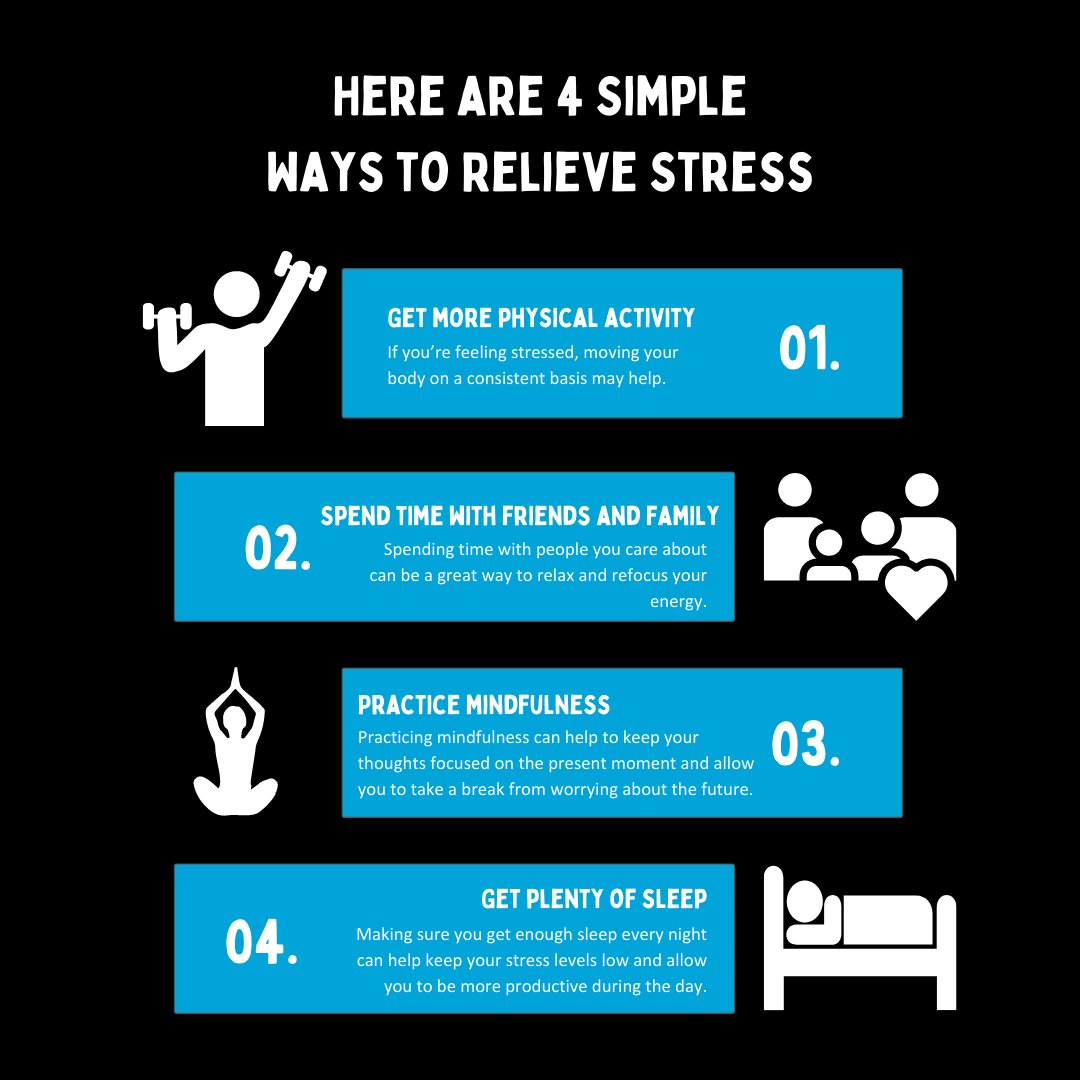 HERE ARE 4 SIMPLE WAYS TO RELIEVE STRESS

GET MORE PHYSICAL ACTIVITY
If you're feeling stressed, moving your body on a consistent basis may help.
01.

02.
SPEND TIME WITH FRIENDS AND FAMILY
Spending time with people you care about can be a great way to relax and refocus your energy.

PRACTICE MINDFULNESS
Practicing mindfulness can help to keep your thoughts focused on the present moment and allow you to take a break from worrying about the future.
03.

04.
GET PLENTY OF SLEEP
Making sure you get enough sleep every night can help keep your stress levels low and allow you to be more productive during the day.